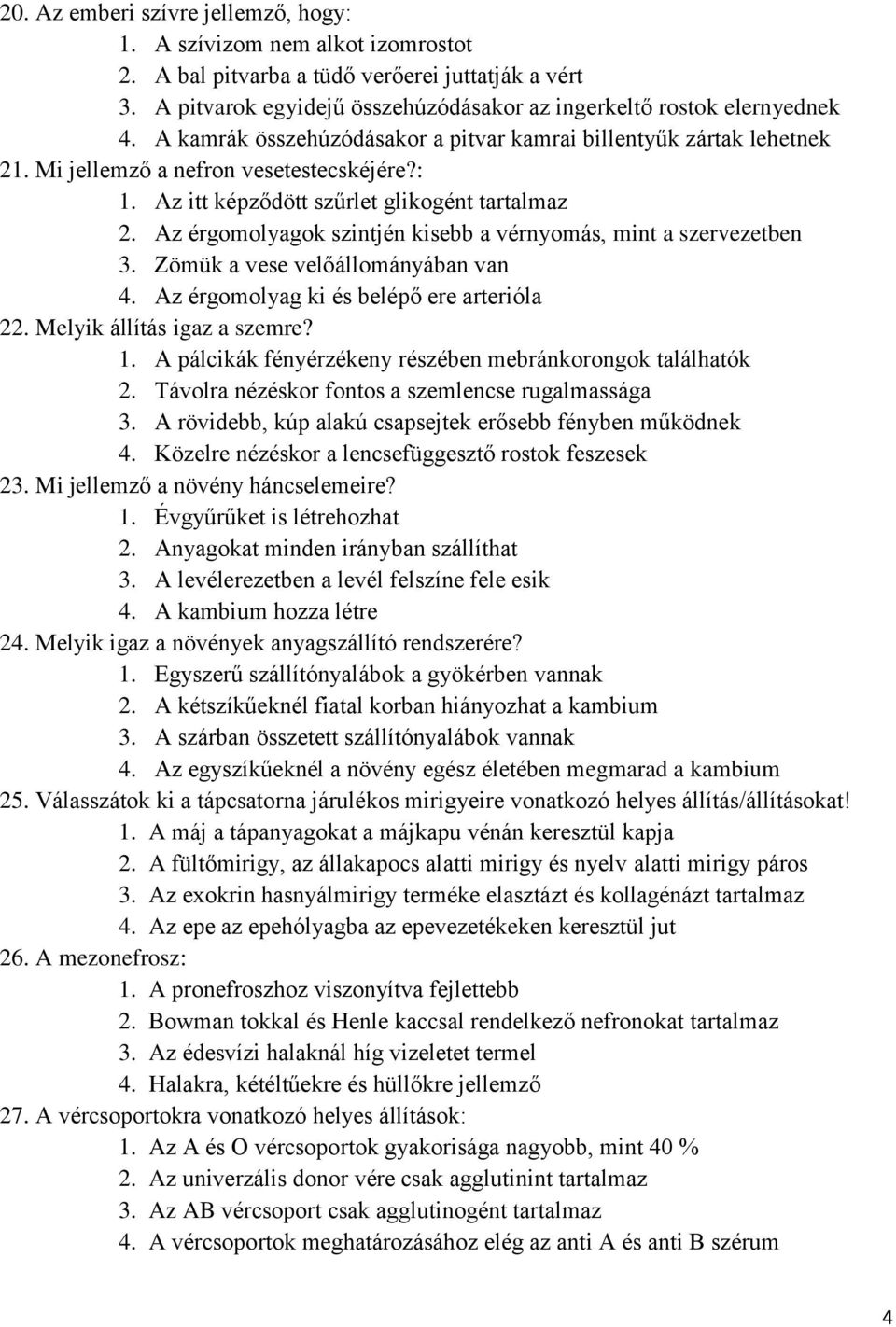 20. Az emberi szívre jellemző, hogy:
1. A szívizom nem alkot izomrostot
2. A bal pitvarba a tüdő verőerei juttatják a vért
3. A pitvarok egyidejű összehúzódásakor az ingerkeltő rostok elernyednek
4. A kamrák összehúzódásakor a pitvar kamrai billentyűk zártak lehetnek
21. Mi jellemző a nefron vesetestecskéjére?:
1. Az itt képződött szűrlet glikogént tartalmaz
2. Az érgomolyagok szintjén kisebb a vérnyomás, mint a szervezetben
3. Zömük a vese velőállományában van
4. Az érgomolyag ki és belépő ere arterióla
22. Melyik állítás igaz a szemre?
1. A pálcikák fényérzékeny részében mebránkorongok találhatók
2. Távolra nézéskor fontos a szemlencse rugalmassága
3. A rövidebb, kúp alakú csapsejtek erősebb fényben működnek
4. Közelre nézéskor a lencsefüggesztő rostok feszesek
23. Mi jellemző a növény háncselemeire?
1. Évgyűrűket is létrehozhat
2. Anyagokat minden irányban szállíthat
3. A levélerezetben a levél felszíne fele esik
4. A kambium hozza létre
24. Melyik igaz a növények anyagszállító rendszerére?
1. Egyszerű szállítónyalábok a gyökérben vannak
2. A kétszíkűeknél fiatal korban hiányozhat a kambium
3. A szárban összetett szállítónyalábok vannak
4. Az egyszíkűeknél a növény egész életében megmarad a kambium
25. Válasszátok ki a tápcsatorna járulékos mirigyeire vonatkozó helyes állítás/állításokat!
1. A máj a tápanyagokat a májkapu vénán keresztül kapja
2. A fültőmirigy, az állakapocs alatti mirigy és nyelv alatti mirigy páros
3. Az exokrin hasnyálmirigy terméke elasztázt és kollagénázt tartalmaz
4. Az epe az epehólyagba az epevezetékeken keresztül jut
26. A mezonefrosz:
1. A pronefroszhoz viszonyítva fejlettebb
2. Bowman tokkal és Henle kaccsal rendelkező nefronokat tartalmaz
3. Az édesvízi halaknál híg vizeletet termel
4. Halakra, kétéltűekre és hüllőkre jellemző
27. A vércsoportokra vonatkozó helyes állítások:
1. Az A és O vércsoportok gyakorisága nagyobb, mint 40 %
2. Az univerzális donor vére csak agglutinint tartalmaz
3. Az AB vércsoport csak agglutinogént tartalmaz
4. A vércsoportok meghatározásához elég az anti A és anti B szérum

4